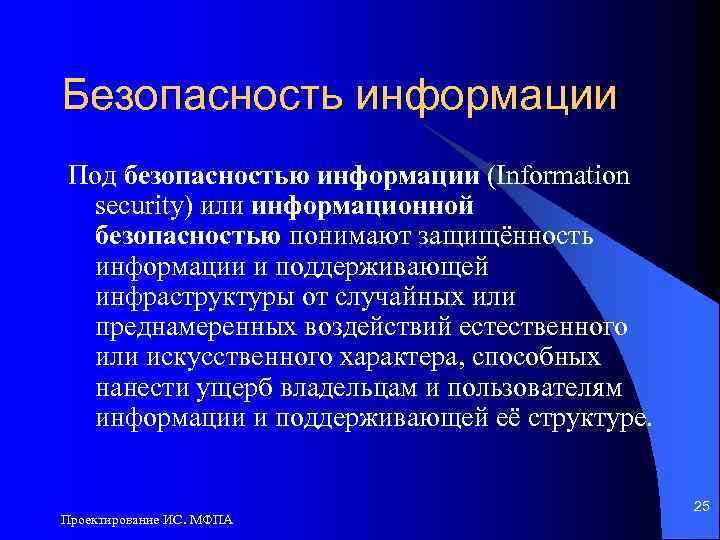 Безопасность информации

Под безопасностью информации (Information security) или информационной безопасностью понимают защищённость информации и поддерживающей инфраструктуры от случайных или преднамеренных воздействий естественного или искусственного характера, способных нанести ущерб владельцам и пользователям информации и поддерживающей её структуре.

Проектирование ИС. МФПА

25